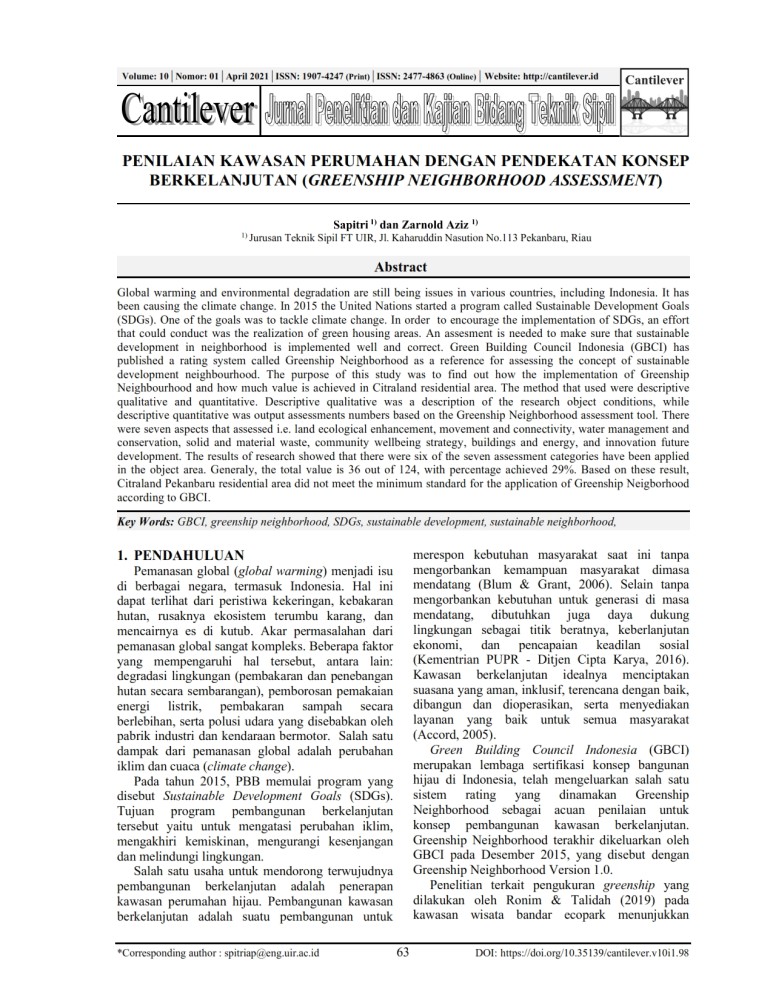 Volume: 10 | Nomor: 01 | April 2021 | ISSN: 1907-4247 (Print) | ISSN: 2477-4863 (Online) | Website: http://cantilever.id

Cantilever

Cantilever Jurnal Penelitian dan Kajian Bidang Teknik Sipil

PENILAIAN KAWASAN PERUMAHAN DENGAN PENDEKATAN KONSEP BERKELANJUTAN (GREENSHIP NEIGHBORHOOD ASSESSMENT)

Sapitri $^{1)}$ dan Zarnold Aziz $^{1)}$
$^{1)}$ Jurusan Teknik Sipil FT UIR, Jl. Kaharuddin Nasution No.113 Pekanbaru, Riau

Abstract

Global warming and environmental degradation are still being issues in various countries, including Indonesia. It has been causing the climate change. In 2015 the United Nations started a program called Sustainable Development Goals (SDGs). One of the goals was to tackle climate change. In order to encourage the implementation of SDGs, an effort that could conduct was the realization of green housing areas. An assesment is needed to make sure that sustainable development in neighborhood is implemented well and correct. Green Building Council Indonesia (GBCI) has published a rating system called Greenship Neighborhood as a reference for assessing the concept of sustainable development neighbourhood. The purpose of this study was to find out how the implementation of Greenship Neighbourhood and how much value is achieved in Citraland residential area. The method that used were descriptive qualitative and quantitative. Descriptive qualitative was a description of the research object conditions, while descriptive quantitative was output assessments numbers based on the Greenship Neighborhood assessment tool. There were seven aspects that assessed i.e. land ecological enhancement, movement and connectivity, water management and conservation, solid and material waste, community wellbeing strategy, buildings and energy, and innovation future development. The results of research showed that there were six of the seven assessment categories have been applied in the object area. Generaly, the total value is 36 out of 124, with percentage achieved 29%. Based on these result, Citraland Pekanbaru residential area did not meet the minimum standard for the application of Greenship Neigborhood according to GBCI.

Key Words: GBCI, greenship neighborhood, SDGs, sustainable development, sustainable neighborhood,

1. PENDAHULUAN
Pemanasan global (global warming) menjadi isu di berbagai negara, termasuk Indonesia. Hal ini dapat terlihat dari peristiwa kekeringan, kebakaran hutan, rusaknya ekosistem terumbu karang, dan mencairnya es di kutub. Akar permasalahan dari pemanasan global sangat kompleks. Beberapa faktor yang mempengaruhi hal tersebut, antara lain: degradasi lingkungan (pembakaran dan penebangan hutan secara sembarangan), pemborosan pemakaian energi listrik, pembakaran sampah secara berlebihan, serta polusi udara yang disebabkan oleh pabrik industri dan kendaraan bermotor. Salah satu dampak dari pemanasan global adalah perubahan iklim dan cuaca (climate change).
Pada tahun 2015, PBB memulai program yang disebut Sustainable Development Goals (SDGs). Tujuan program pembangunan berkelanjutan tersebut yaitu untuk mengatasi perubahan iklim, mengakhiri kemiskinan, mengurangi kesenjangan dan melindungi lingkungan.
Salah satu usaha untuk mendorong terwujudnya pembangunan berkelanjutan adalah penerapan kawasan perumahan hijau. Pembangunan kawasan berkelanjutan adalah suatu pembangunan untuk merespon kebutuhan masyarakat saat ini tanpa mengorbankan kemampuan masyarakat dimasa mendatang (Blum & Grant, 2006). Selain tanpa mengorbankan kebutuhan untuk generasi di masa mendatang, dibutuhkan juga daya dukung lingkungan sebagai titik beratnya, keberlanjutan ekonomi, dan pencapaian keadilan sosial (Kementrian PUPR - Ditjen Cipta Karya, 2016). Kawasan berkelanjutan idealnya menciptakan suasana yang aman, inklusif, terencana dengan baik, dibangun dan dioperasikan, serta menyediakan layanan yang baik untuk semua masyarakat (Accord, 2005).
Green Building Council Indonesia (GBCI) merupakan lembaga sertifikasi konsep bangunan hijau di Indonesia, telah mengeluarkan salah satu sistem rating yang dinamakan Greenship Neighborhood sebagai acuan penilaian untuk konsep pembangunan kawasan berkelanjutan. Greenship Neighborhood terakhir dikeluarkan oleh GBCI pada Desember 2015, yang disebut dengan Greenship Neighborhood Version 1.0.
Penelitian terkait pengukuran greenship yang dilakukan oleh Ronim & Talidah (2019) pada kawasan wisata bandar ecopark menunjukkan

*Corresponding author : spitriap@eng.uir.ac.id 63 DOI: https://doi.org/10.35139/cantilever.v10i1.98